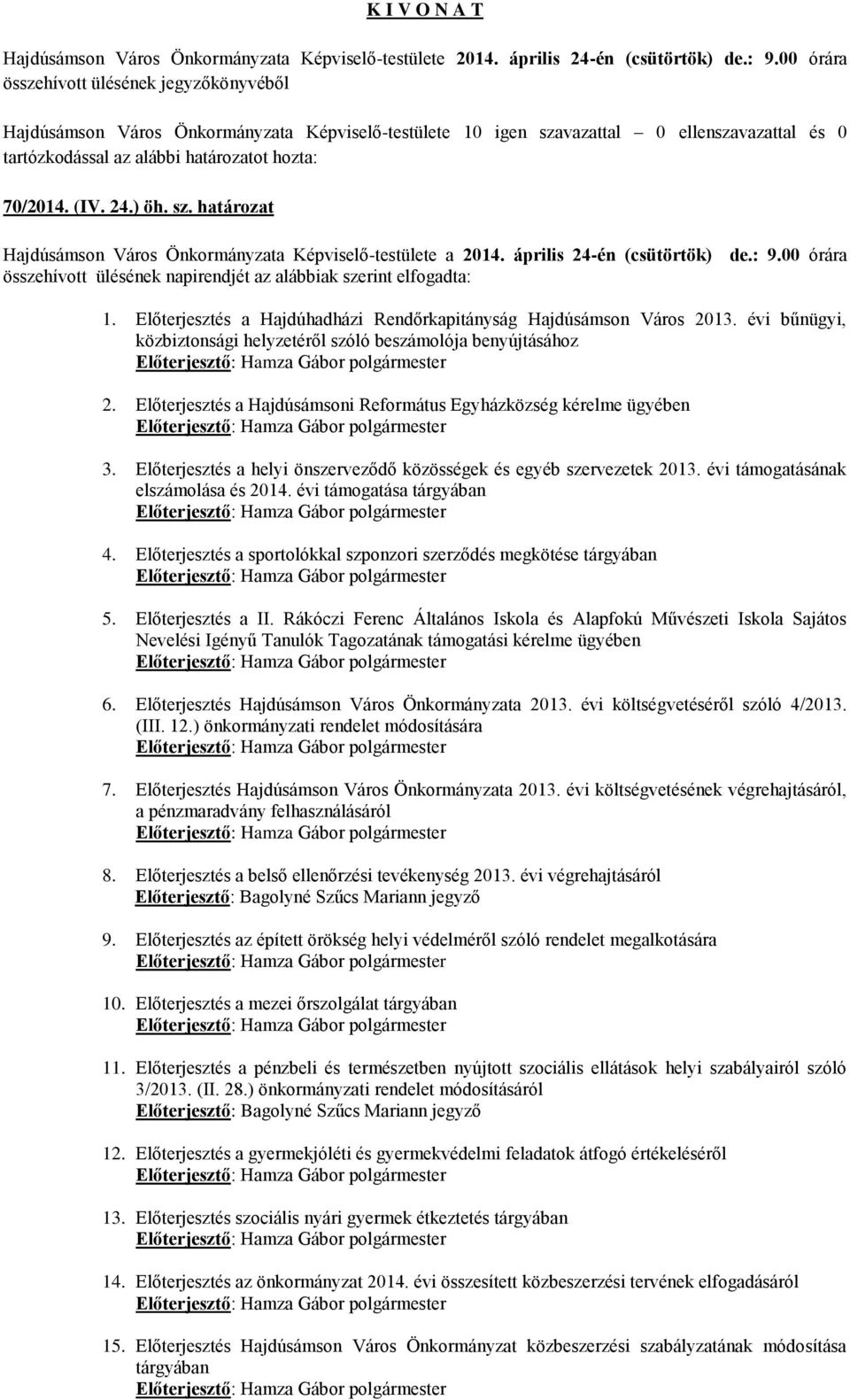 K I V O N A T

Hajdúsámson Város Önkormányzata Képviselő-testülete 2014. április 24-én (csütörtök) de.: 9.00 órára összehívott ülésének jegyzőkönyvéből

Hajdúsámson Város Önkormányzata Képviselő-testülete 10 igen szavazattal – 0 ellenszavazattal és 0 tartózkodással az alábbi határozatot hozta:

70/2014. (IV. 24.) öh. sz. határozat

Hajdúsámson Város Önkormányzata Képviselő-testülete a 2014. április 24-én (csütörtök) de.: 9.00 órára összehívott ülésének napirendjét az alábbiak szerint elfogadta:

1. Előterjesztés a Hajdúhadházi Rendőrkapitányság Hajdúsámson Város 2013. évi bűnügyi, közbiztonsági helyzetéről szóló beszámolója benyújtásához
Előterjesztő: Hamza Gábor polgármester

2. Előterjesztés a Hajdúsámsoni Református Egyházközség kérelme ügyében
Előterjesztő: Hamza Gábor polgármester

3. Előterjesztés a helyi önszerveződő közösségek és egyéb szervezetek 2013. évi támogatásának elszámolása és 2014. évi támogatása tárgyában
Előterjesztő: Hamza Gábor polgármester

4. Előterjesztés a sportolókkal szponzori szerződés megkötése tárgyában
Előterjesztő: Hamza Gábor polgármester

5. Előterjesztés a II. Rákóczi Ferenc Általános Iskola és Alapfokú Művészeti Iskola Sajátos Nevelési Igényű Tanulók Tagozatának támogatási kérelme ügyében
Előterjesztő: Hamza Gábor polgármester

6. Előterjesztés Hajdúsámson Város Önkormányzata 2013. évi költségvetéséről szóló 4/2013. (III. 12.) önkormányzati rendelet módosítására
Előterjesztő: Hamza Gábor polgármester

7. Előterjesztés Hajdúsámson Város Önkormányzata 2013. évi költségvetésének végrehajtásáról, a pénzmaradvány felhasználásáról
Előterjesztő: Hamza Gábor polgármester

8. Előterjesztés a belső ellenőrzési tevékenység 2013. évi végrehajtásáról
Előterjesztő: Bagolyné Szűcs Mariann jegyző

9. Előterjesztés az épített örökség helyi védelméről szóló rendelet megalkotására
Előterjesztő: Hamza Gábor polgármester

10. Előterjesztés a mezei őrszolgálat tárgyában
Előterjesztő: Hamza Gábor polgármester

11. Előterjesztés a pénzbeli és természetben nyújtott szociális ellátások helyi szabályairól szóló 3/2013. (II. 28.) önkormányzati rendelet módosításáról
Előterjesztő: Bagolyné Szűcs Mariann jegyző

12. Előterjesztés a gyermekjóléti és gyermekvédelmi feladatok átfogó értékeléséről
Előterjesztő: Hamza Gábor polgármester

13. Előterjesztés szociális nyári gyermek étkeztetés tárgyában
Előterjesztő: Hamza Gábor polgármester

14. Előterjesztés az önkormányzat 2014. évi összesített közbeszerzési tervének elfogadásáról
Előterjesztő: Hamza Gábor polgármester

15. Előterjesztés Hajdúsámson Város Önkormányzat közbeszerzési szabályzatának módosítása tárgyában
Előterjesztő: Hamza Gábor polgármester